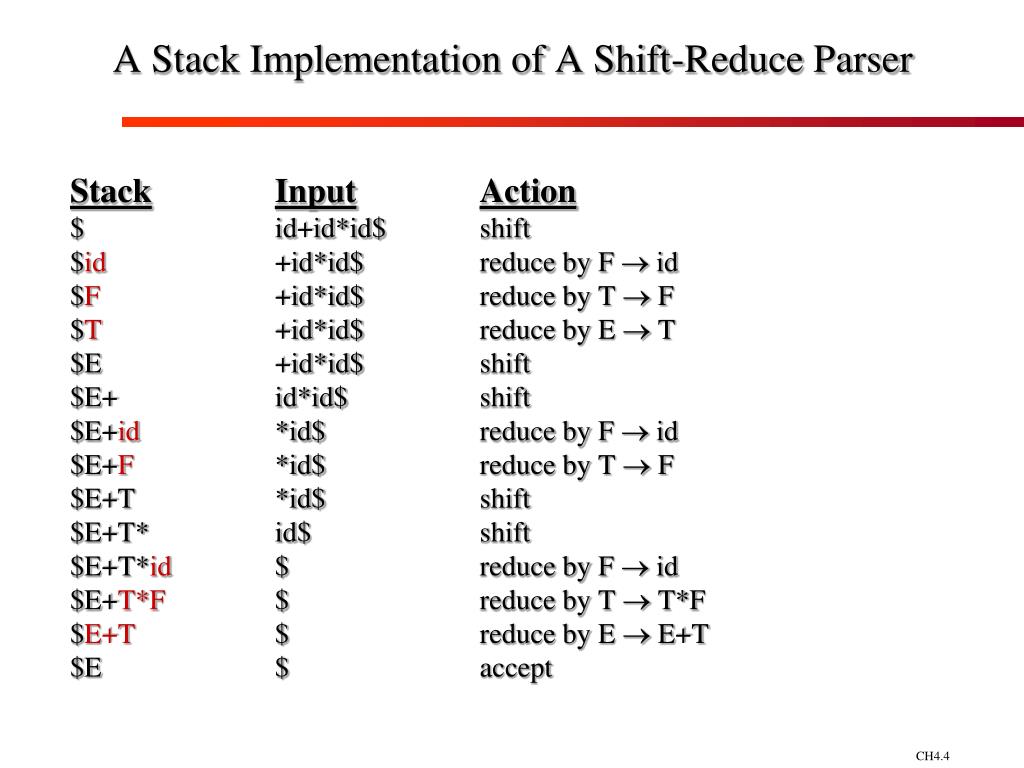 A Stack Implementation of A Shift-Reduce Parser

| Stack | Input | Action |
|---|---|---|
| \$ | id+id*id\$ | shift |
| \$id | +id*id\$ | reduce by F $\rightarrow$ id |
| \$F | +id*id\$ | reduce by T $\rightarrow$ F |
| \$T | +id*id\$ | reduce by E $\rightarrow$ T |
| \$E | +id*id\$ | shift |
| \$E+ | id*id\$ | shift |
| \$E+id | *id\$ | reduce by F $\rightarrow$ id |
| \$E+F | *id\$ | reduce by T $\rightarrow$ F |
| \$E+T | *id\$ | shift |
| \$E+T* | id\$ | shift |
| \$E+T*id | \$ | reduce by F $\rightarrow$ id |
| \$E+T*F | \$ | reduce by T $\rightarrow$ T*F |
| \$E+T | \$ | reduce by E $\rightarrow$ E+T |
| \$E | \$ | accept |

CH4.4